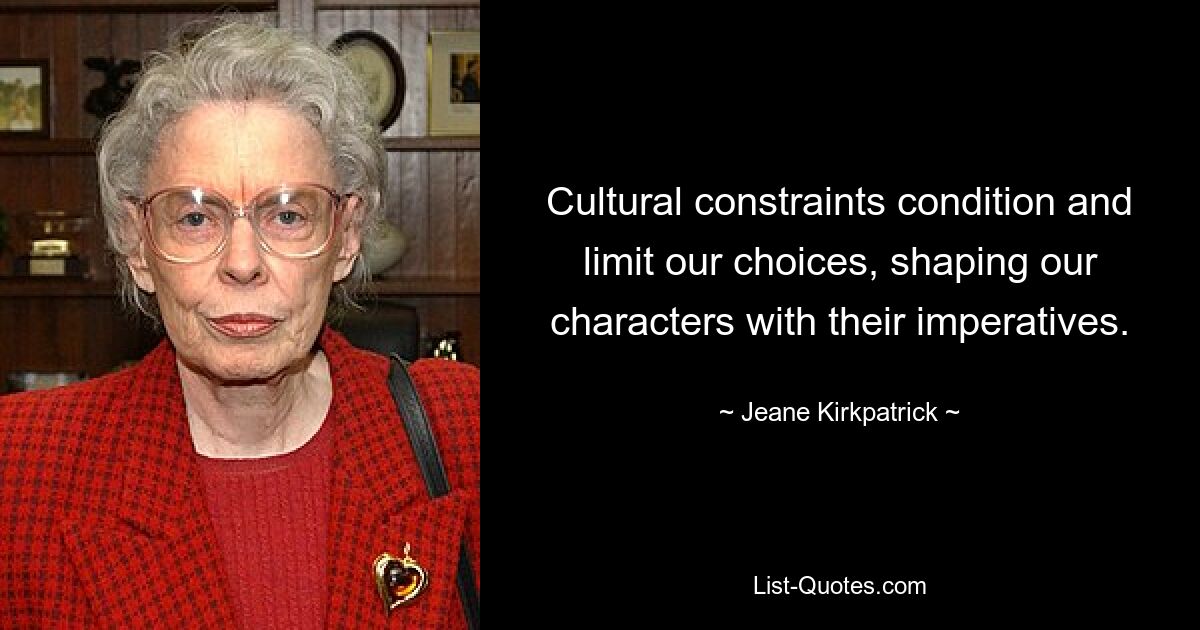 Cultural constraints condition and limit our choices, shaping our characters with their imperatives.

~ Jeane Kirkpatrick ~

List-Quotes.com